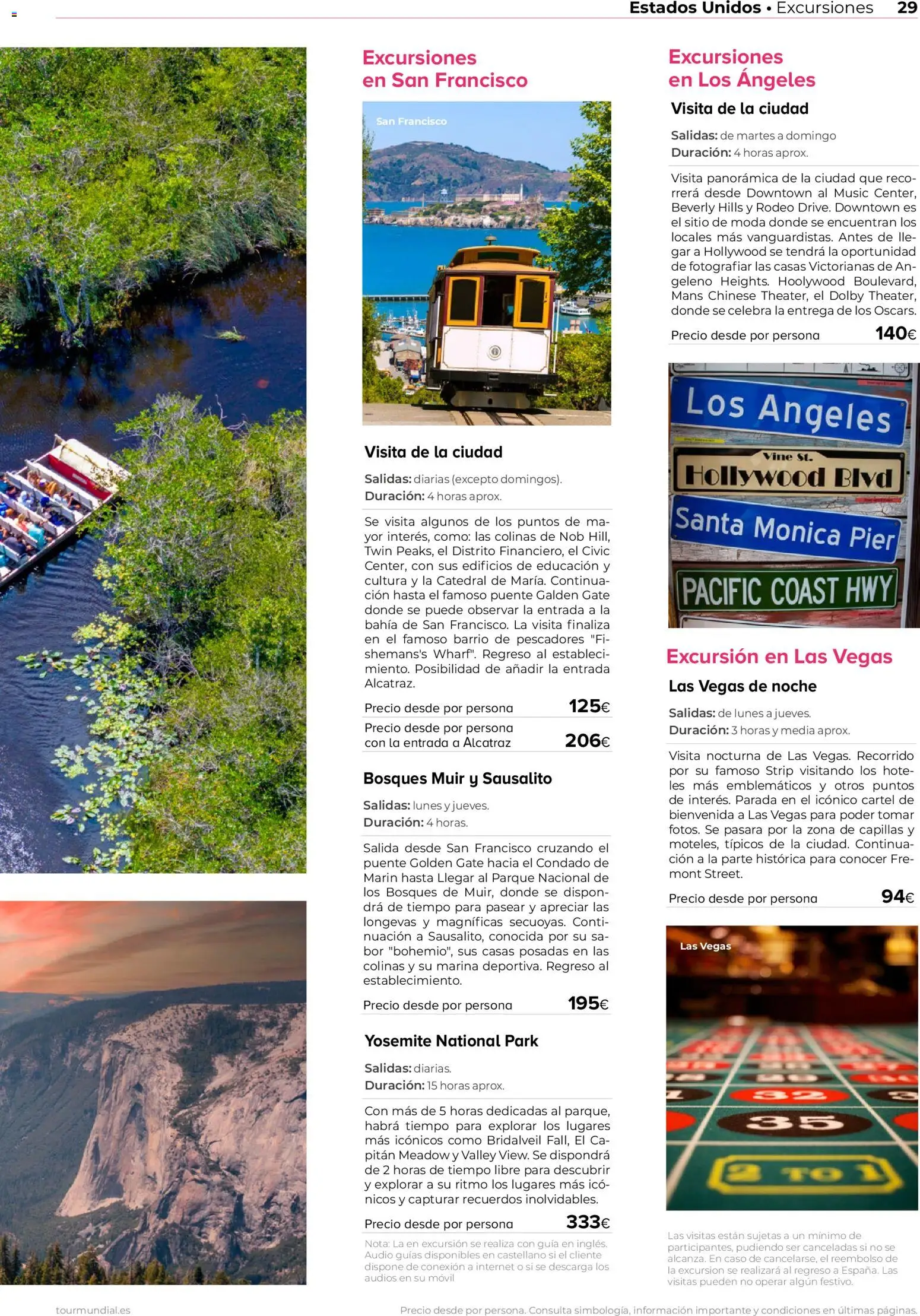 Estados Unidos • Excursiones 29

Excursiones en San Francisco

San Francisco

Visita de la ciudad

Salidas: diarias (excepto domingos).
Duración: 4 horas aprox.

Se visita algunos de los puntos de mayor interés, como: las colinas de Nob Hill, Twin Peaks, el Distrito Financiero, el Civic Center, con sus edificios de educación y cultura y la Catedral de María. Continuación hasta el famoso puente Galden Gate donde se puede observar la entrada a la bahía de San Francisco. La visita finaliza en el famoso barrio de pescadores "Fishemans's Wharf". Regreso al establecimiento. Posibilidad de añadir la entrada Alcatraz.

Precio desde por persona 125€
Precio desde por persona con la entrada a Alcatraz 206€

Bosques Muir y Sausalito

Salidas: lunes y jueves.
Duración: 4 horas.

Salida desde San Francisco cruzando el puente Golden Gate hacia el Condado de Marin hasta Llegar al Parque Nacional de los Bosques de Muir, donde se dispondrá de tiempo para pasear y apreciar las longevas y magníficas secuoyas. Continuación a Sausalito, conocida por su sabor "bohemio", sus casas posadas en las colinas y su marina deportiva. Regreso al establecimiento.

Precio desde por persona 195€

Yosemite National Park

Salidas: diarias.
Duración: 15 horas aprox.

Con más de 5 horas dedicadas al parque, habrá tiempo para explorar los lugares más icónicos como Bridalveil Fall, El Capitán Meadow y Valley View. Se dispondrá de 2 horas de tiempo libre para descubrir y explorar a su ritmo los lugares más icónicos y capturar recuerdos inolvidables.

Precio desde por persona 333€

Nota: La en excursión se realiza con guía en inglés. Audio guías disponibles en castellano si el cliente dispone de conexión a internet o si se descarga los audios en su móvil

Excursiones en Los Ángeles

Visita de la ciudad

Salidas: de martes a domingo
Duración: 4 horas aprox.

Visita panorámica de la ciudad que recorrerá desde Downtown al Music Center, Beverly Hills y Rodeo Drive. Downtown es el sitio de moda donde se encuentran los locales más vanguardistas. Antes de llegar a Hollywood se tendrá la oportunidad de fotografiar las casas Victorianas de Angeleno Heights. Hoolywood Boulevard, Mans Chinese Theater, el Dolby Theater, donde se celebra la entrega de los Oscars.

Precio desde por persona 140€

Los Angeles
Vine St.
Hollywood Blvd
Santa Monica Pier
PACIFIC COAST HWY

Excursión en Las Vegas

Las Vegas de noche

Salidas: de lunes a jueves.
Duración: 3 horas y media aprox.

Visita nocturna de Las Vegas. Recorrido por su famoso Strip visitando los hoteles más emblemáticos y otros puntos de interés. Parada en el icónico cartel de bienvenida a Las Vegas para poder tomar fotos. Se pasara por la zona de capillas y moteles, típicos de la ciudad. Continuación a la parte histórica para conocer Fremont Street.

Precio desde por persona 94€

Las Vegas

32
35
2 TO 1

Las visitas están sujetas a un mínimo de participantes, pudiendo ser canceladas si no se alcanza. En caso de cancelarse, el reembolso de la excursion se realizará al regreso a España. Las visitas pueden no operar algún festivo.

tourmundial.es

Precio desde por persona. Consulta simbología, información importante y condiciones en últimas páginas.